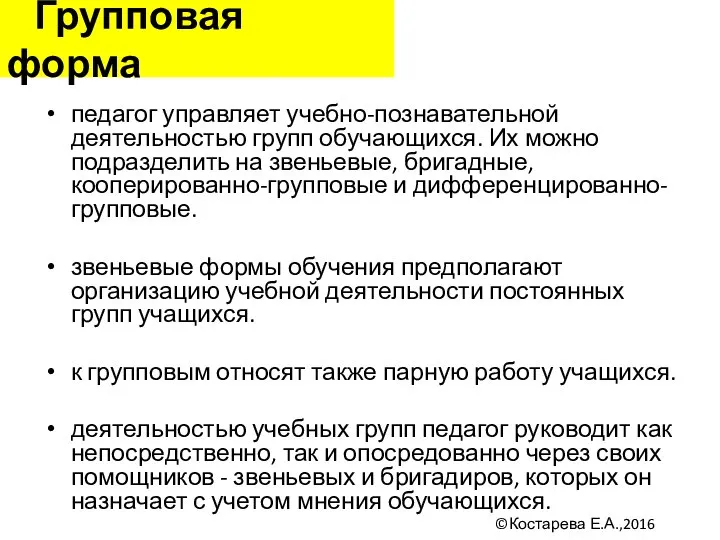 Групповая форма

• педагог управляет учебно-познавательной деятельностью групп обучающихся. Их можно подразделить на звеньевые, бригадные, кооперированно-групповые и дифференцированно-групповые.

• звеньевые формы обучения предполагают организацию учебной деятельности постоянных групп учащихся.

• к групповым относят также парную работу учащихся.

• деятельностью учебных групп педагог руководит как непосредственно, так и опосредованно через своих помощников - звеньевых и бригадиров, которых он назначает с учетом мнения обучающихся.

©Костарева Е.А.,2016